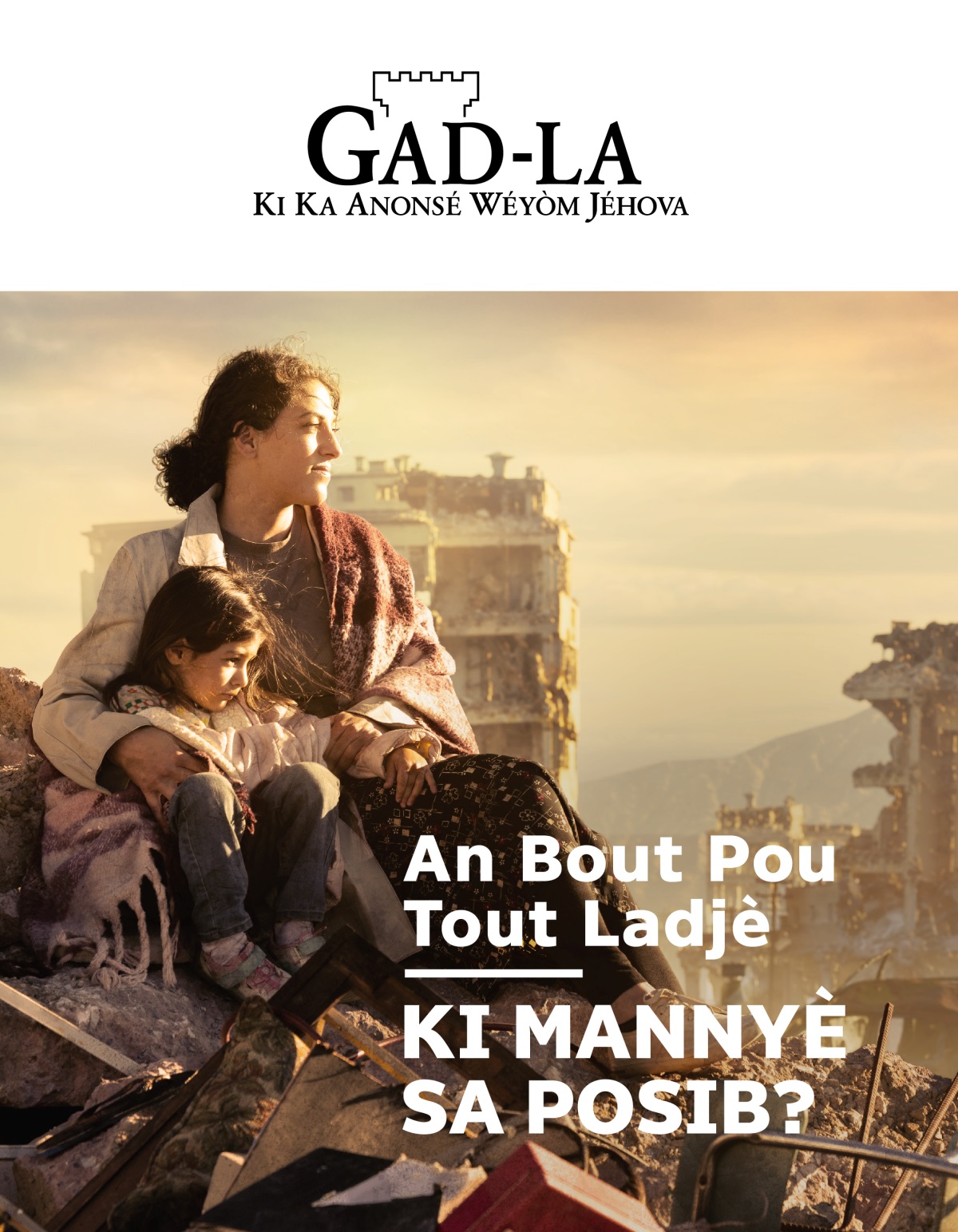 GAD-LA
KI KA ANONSÉ WÉYÒM JÉHOVA

An Bout Pou Tout Ladjè

KI MANNYÈ SA POSIB?